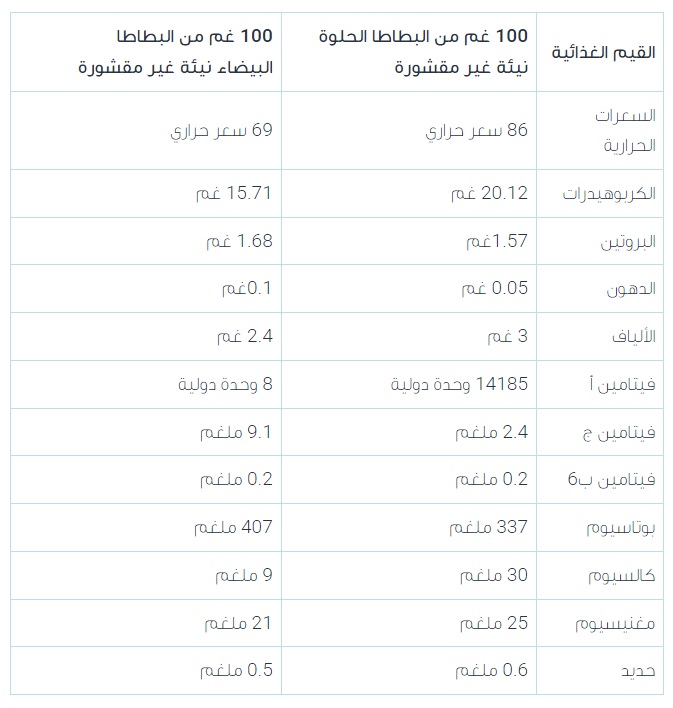 | القيم الغذائية | 100 غم من البطاطا الحلوة نيئة غير مقشورة | 100 غم من البطاطا البيضاء نيئة غير مقشورة |
|---|---|---|
| السعرات الحرارية | 86 سعر حراري | 69 سعر حراري |
| الكربوهيدرات | 20.12 غم | 15.71 غم |
| البروتين | 1.57غم | 1.68 غم |
| الدهون | 0.05 غم | 0.1غم |
| الألياف | 3 غم | 2.4 غم |
| فيتامين أ | 14185 وحدة دولية | 8 وحدة دولية |
| فيتامين ج | 2.4 ملغم | 9.1 ملغم |
| فيتامين ب6 | 0.2 ملغم | 0.2 ملغم |
| بوتاسيوم | 337 ملغم | 407 ملغم |
| كالسيوم | 30 ملغم | 9 ملغم |
| مغنيسيوم | 25 ملغم | 21 ملغم |
| حديد | 0.6 ملغم | 0.5 ملغم |